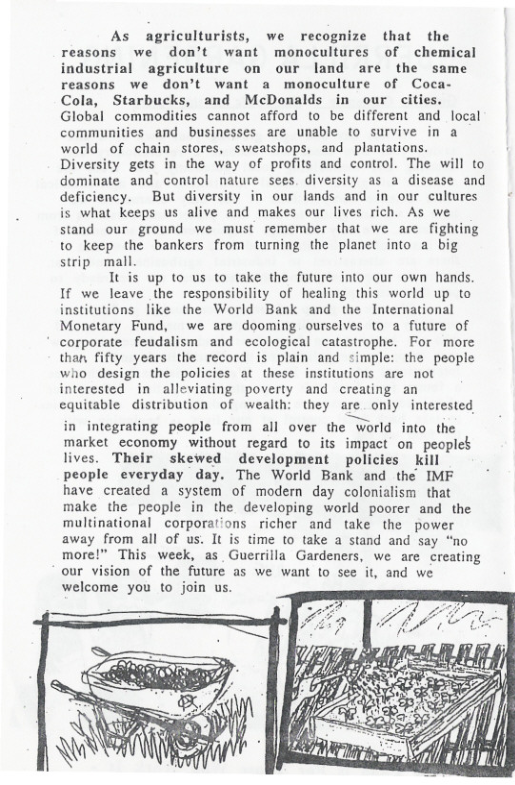 As agriculturists, we recognize that the reasons we don't want monocultures of chemical industrial agriculture on our land are the same reasons we don't want a monoculture of Coca-Cola, Starbucks, and McDonalds in our cities. Global commodities cannot afford to be different and local communities and businesses are unable to survive in a world of chain stores, sweatshops, and plantations. Diversity gets in the way of profits and control. The will to dominate and control nature sees diversity as a disease and deficiency. But diversity in our lands and in our cultures is what keeps us alive and makes our lives rich. As we stand our ground we must remember that we are fighting to keep the bankers from turning the planet into a big strip mall.

It is up to us to take the future into our own hands. If we leave the responsibility of healing this world up to institutions like the World Bank and the International Monetary Fund, we are dooming ourselves to a future of corporate feudalism and ecological catastrophe. For more than fifty years the record is plain and simple: the people who design the policies at these institutions are not interested in alleviating poverty and creating an equitable distribution of wealth: they are only interested in integrating people from all over the world into the market economy without regard to its impact on peoples lives. Their skewed development policies kill people everyday day. The World Bank and the IMF have created a system of modern day colonialism that make the people in the developing world poorer and the multinational corporations richer and take the power away from all of us. It is time to take a stand and say "no more!" This week, as Guerrilla Gardeners, we are creating our vision of the future as we want to see it, and we welcome you to join us.